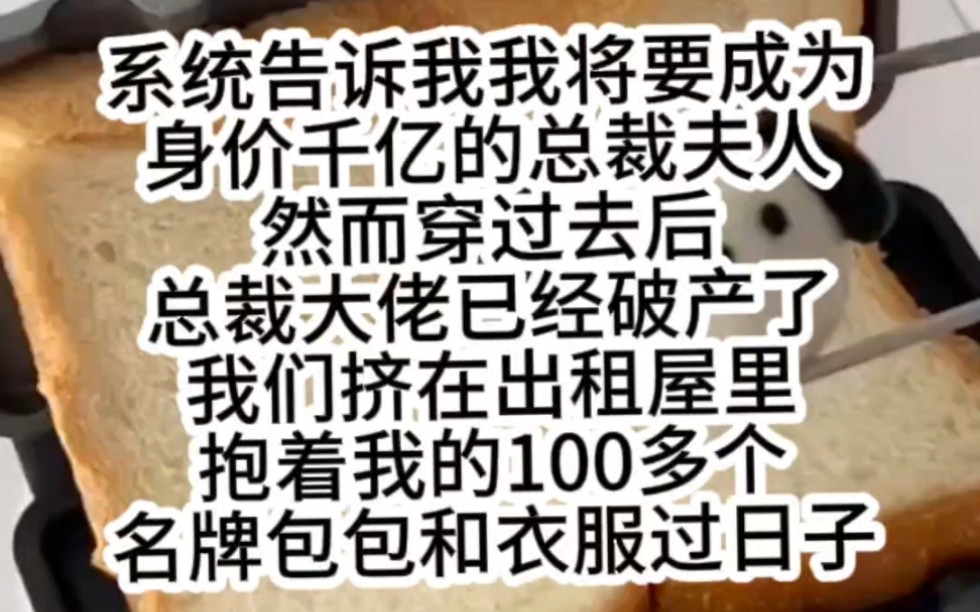 系统告诉我我将要成为
身价千亿的总裁夫人
然而穿过去后
总裁大佬已经破产了
我们挤在出租屋里
抱着我的100多个
名牌包包和衣服过日子